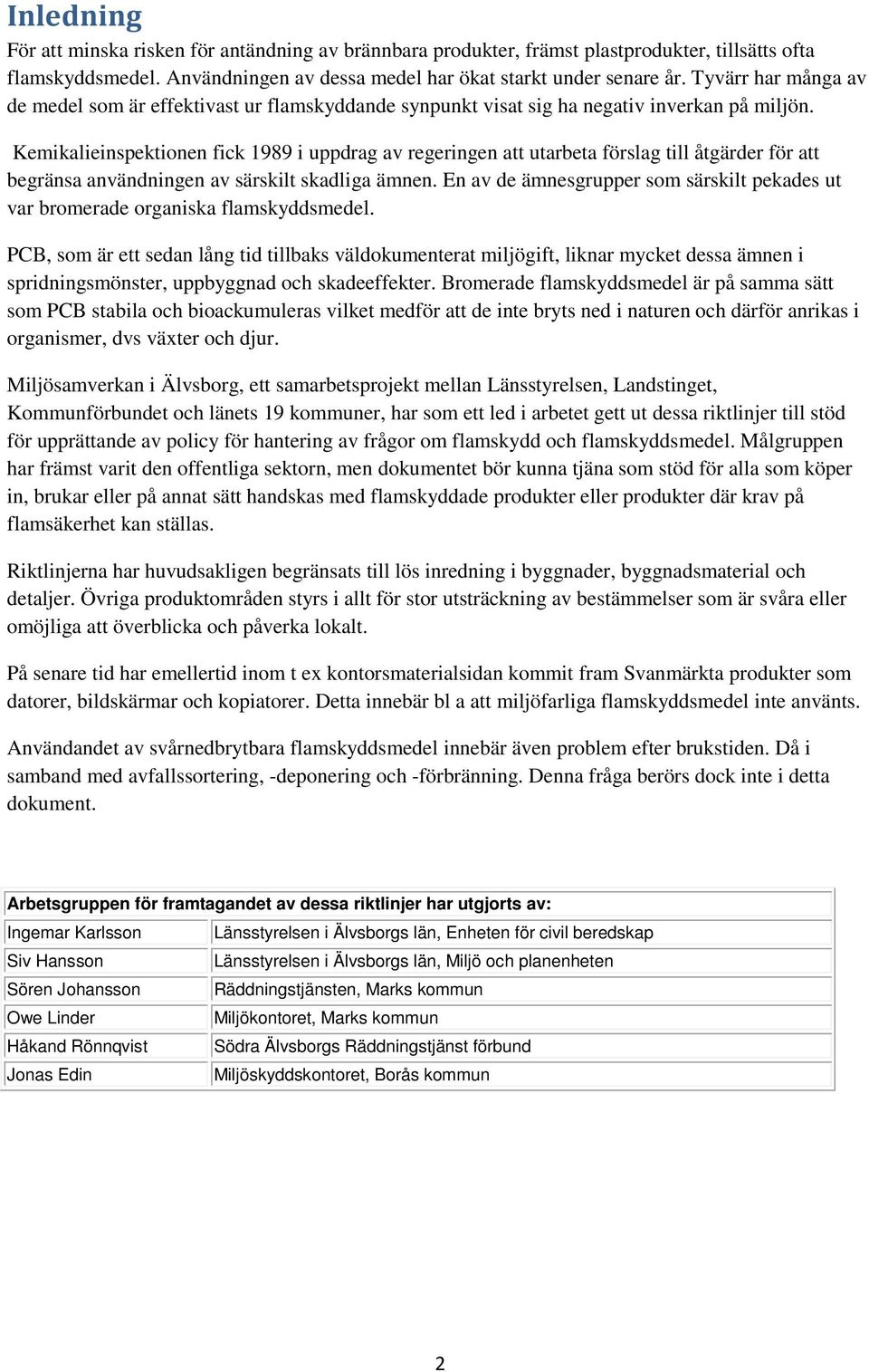 Inledning

För att minska risken för antändning av brännbara produkter, främst plastprodukter, tillsätts ofta flamskyddsmedel. Användningen av dessa medel har ökat starkt under senare år. Tyvärr har många av de medel som är effektivast ur flamskyddande synpunkt visat sig ha negativ inverkan på miljön.

Kemikalieinspektionen fick 1989 i uppdrag av regeringen att utarbeta förslag till åtgärder för att begränsa användningen av särskilt skadliga ämnen. En av de ämnesgrupper som särskilt pekades ut var bromerade organiska flamskyddsmedel.

PCB, som är ett sedan lång tid tillbaks väldokumenterat miljögift, liknar mycket dessa ämnen i spridningsmönster, uppbyggnad och skadeeffekter. Bromerade flamskyddsmedel är på samma sätt som PCB stabila och bioackumuleras vilket medför att de inte bryts ned i naturen och därför anrikas i organismer, dvs växter och djur.

Miljösamverkan i Älvsborg, ett samarbetsprojekt mellan Länsstyrelsen, Landstinget, Kommunförbundet och länets 19 kommuner, har som ett led i arbetet gett ut dessa riktlinjer till stöd för upprättande av policy för hantering av frågor om flamskydd och flamskyddsmedel. Målgruppen har främst varit den offentliga sektorn, men dokumentet bör kunna tjäna som stöd för alla som köper in, brukar eller på annat sätt handskas med flamskyddade produkter eller produkter där krav på flamsäkerhet kan ställas.

Riktlinjerna har huvudsakligen begränsats till lös inredning i byggnader, byggnadsmaterial och detaljer. Övriga produktområden styrs i allt för stor utsträckning av bestämmelser som är svåra eller omöjliga att överblicka och påverka lokalt.

På senare tid har emellertid inom t ex kontorsmaterialsidan kommit fram Svanmärkta produkter som datorer, bildskärmar och kopiatorer. Detta innebär bl a att miljöfarliga flamskyddsmedel inte använts.

Användandet av svårnedbrytbara flamskyddsmedel innebär även problem efter brukstiden. Då i samband med avfallssortering, -deponering och -förbränning. Denna fråga berörs dock inte i detta dokument.

| Arbetsgruppen för framtagandet av dessa riktlinjer har utgjorts av: | |
|---|---|
| Ingemar Karlsson | Länsstyrelsen i Älvsborgs län, Enheten för civil beredskap |
| Siv Hansson | Länsstyrelsen i Älvsborgs län, Miljö och planenheten |
| Sören Johansson | Räddningstjänsten, Marks kommun |
| Owe Linder | Miljökontoret, Marks kommun |
| Håkand Rönnqvist | Södra Älvsborgs Räddningstjänst förbund |
| Jonas Edin | Miljöskyddskontoret, Borås kommun |

2